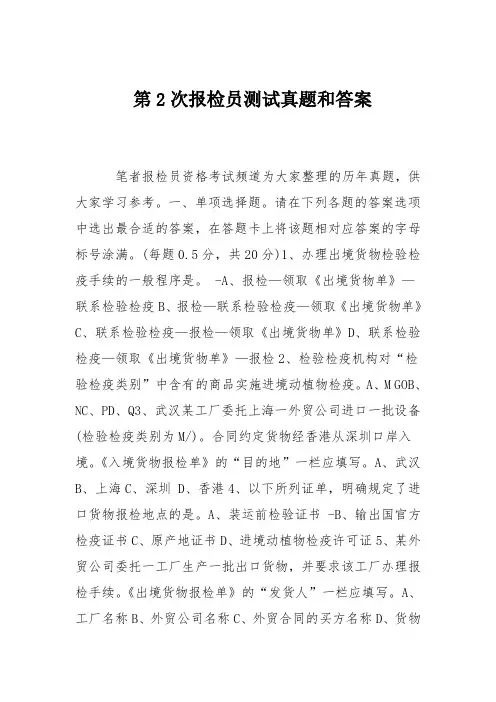 第2次报检员测试真题和答案

笔者报检员资格考试频道为大家整理的历年真题，供大家学习参考。一、单项选择题。请在下列各题的答案选项中选出最合适的答案，在答题卡上将该题相对应答案的字母标号涂满。(每题0.5分，共20分)1、办理出境货物检验检疫手续的一般程序是。 -A、报检—领取《出境货物单》—联系检验检疫B、报检—联系检验检疫—领取《出境货物单》C、联系检验检疫—报检—领取《出境货物单》D、联系检验检疫—领取《出境货物单》—报检2、检验检疫机构对“检验检疫类别”中含有的商品实施进境动植物检疫。A、M GOB、NC、PD、Q3、武汉某工厂委托上海一外贸公司进口一批设备(检验检疫类别为M/)。合同约定货物经香港从深圳口岸入境。《入境货物报检单》的“目的地”一栏应填写。A、武汉B、上海C、深圳 D、香港4、以下所列证单，明确规定了进口货物报检地点的是。A、装运前检验证书 -B、输出国官方检疫证书C、原产地证书D、进境动植物检疫许可证5、某外贸公司委托一工厂生产一批出口货物，并要求该工厂办理报检手续。《出境货物报检单》的“发货人”一栏应填写。A、工厂名称B、外贸公司名称C、外贸合同的买方名称D、货物